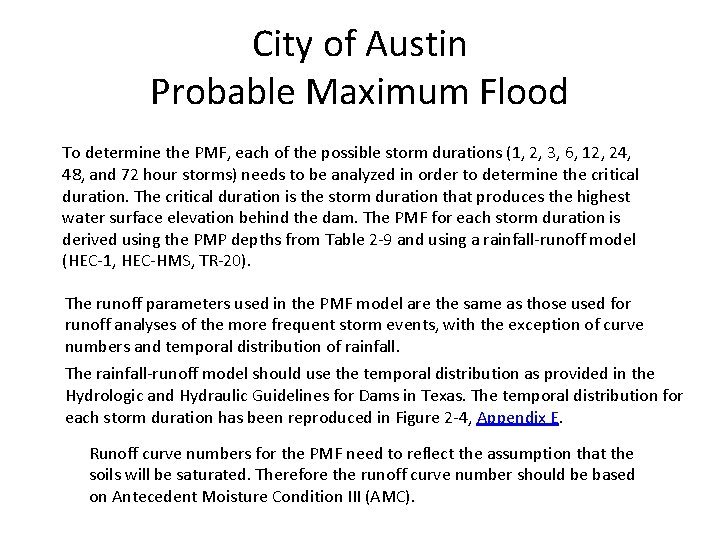 City of Austin
Probable Maximum Flood

To determine the PMF, each of the possible storm durations (1, 2, 3, 6, 12, 24, 48, and 72 hour storms) needs to be analyzed in order to determine the critical duration. The critical duration is the storm duration that produces the highest water surface elevation behind the dam. The PMF for each storm duration is derived using the PMP depths from Table 2-9 and using a rainfall-runoff model (HEC-1, HEC-HMS, TR-20).

The runoff parameters used in the PMF model are the same as those used for runoff analyses of the more frequent storm events, with the exception of curve numbers and temporal distribution of rainfall.

The rainfall-runoff model should use the temporal distribution as provided in the Hydrologic and Hydraulic Guidelines for Dams in Texas. The temporal distribution for each storm duration has been reproduced in Figure 2-4, Appendix E.

Runoff curve numbers for the PMF need to reflect the assumption that the soils will be saturated. Therefore the runoff curve number should be based on Antecedent Moisture Condition III (AMC).